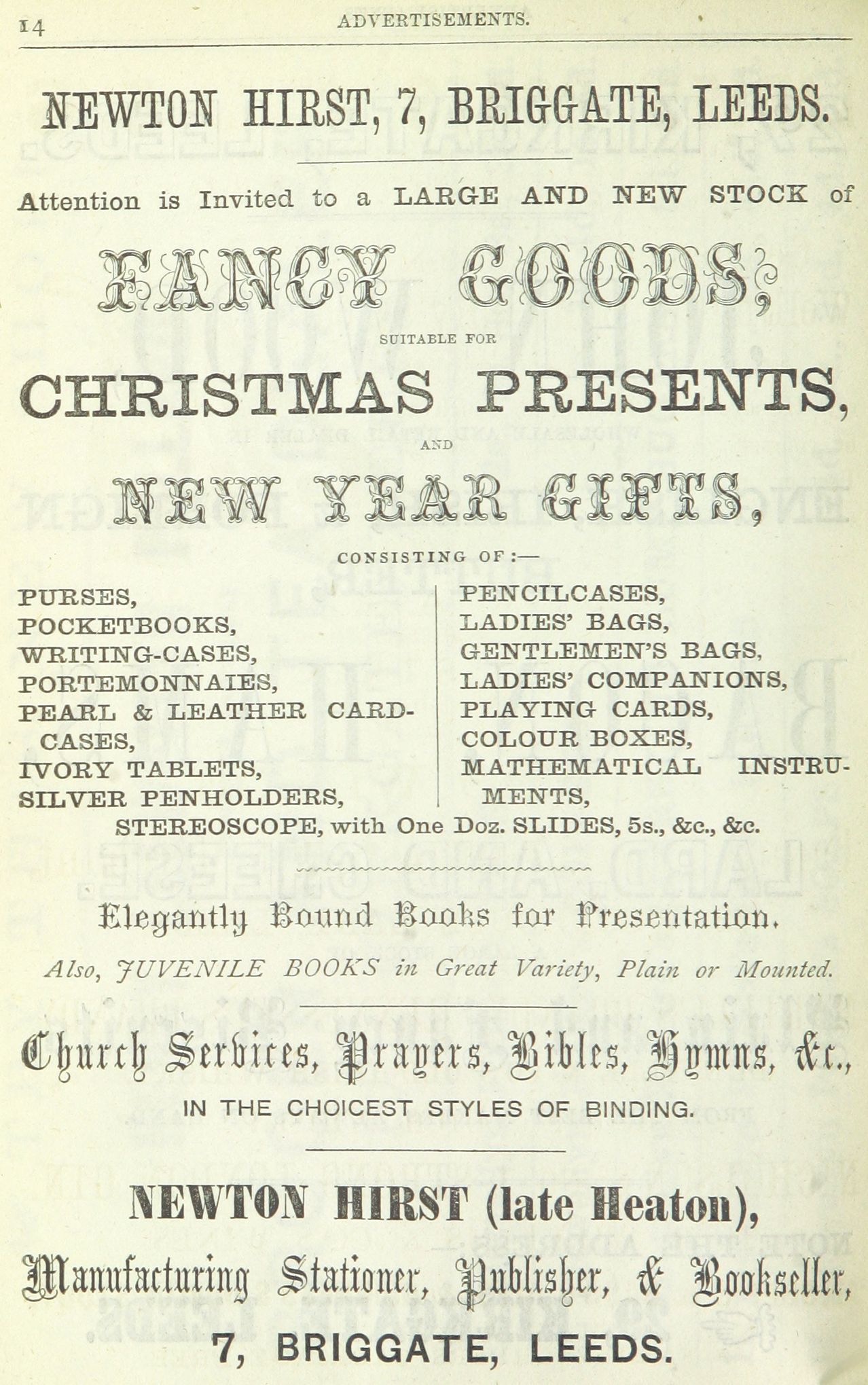 14 ADVERTISEMENTS.

NEWTON HIRST, 7, BRIGGATE, LEEDS.

Attention is Invited to a LARGE AND NEW STOCK of

FANCY GOODS;

SUITABLE FOR

CHRISTMAS PRESENTS,

AND

NEW YEAR GIFTS,

CONSISTING OF :—

PURSES,
POCKETBOOKS,
WRITING-CASES,
PORTEMONNAIES,
PEARL & LEATHER CARD-CASES,
IVORY TABLETS,
SILVER PENHOLDERS,

PENCILCASES,
LADIES' BAGS,
GENTLEMEN'S BAGS,
LADIES' COMPANIONS,
PLAYING CARDS,
COLOUR BOXES,
MATHEMATICAL INSTRUMENTS,

STEREOSCOPE, with One Doz. SLIDES, 5s., &c., &c.

Elegantly Bound Books for Presentation.

Also, JUVENILE BOOKS in Great Variety, Plain or Mounted.

Church Services, Prayers, Bibles, Hymns, &c.,

IN THE CHOICEST STYLES OF BINDING.

NEWTON HIRST (late Heaton),

Manufacturing Stationer, Publisher, & Bookseller,

7, BRIGGATE, LEEDS.